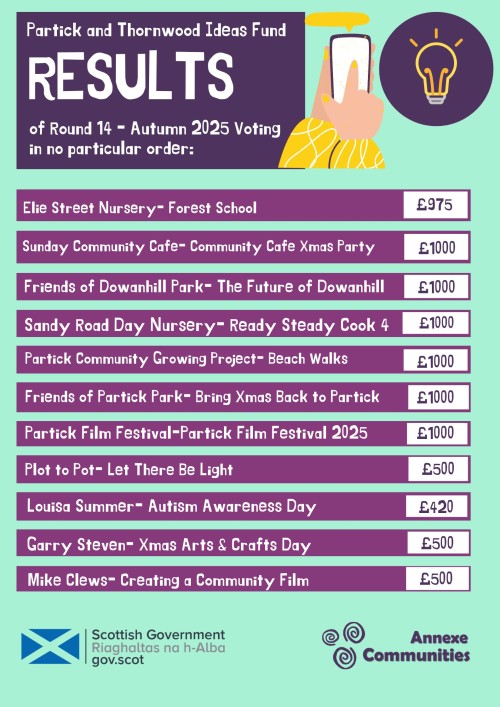 Partick and Thornwood Ideas Fund

RESULTS

of Round 14 - Autumn 2025 Voting in no particular order:

| | |
|---|---|
| Elie Street Nursery- Forest School | £975 |
| Sunday Community Cafe- Community Cafe Xmas Party | £1000 |
| Friends of Dowanhill Park- The Future of Dowanhill | £1000 |
| Sandy Road Day Nursery- Ready Steady Cook 4 | £1000 |
| Partick Community Growing Project- Beach Walks | £1000 |
| Friends of Partick Park- Bring Xmas Back to Partick | £1000 |
| Partick Film Festival-Partick Film Festival 2025 | £1000 |
| Plot to Pot- Let There Be Light | £500 |
| Louisa Summer- Autism Awareness Day | £420 |
| Garry Steven- Xmas Arts & Crafts Day | £500 |
| Mike Clews- Creating a Community Film | £500 |

Scottish Government
Riaghaltas na h-Alba
gov.scot

Annexe Communities